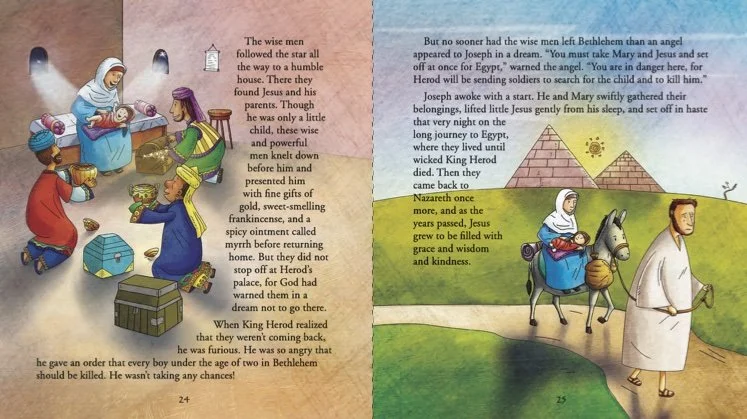 The wise men followed the star all the way to a humble house. There they found Jesus and his parents. Though he was only a little child, these wise and powerful men knelt down before him and presented him with fine gifts of gold, sweet-smelling frankincense, and a spicy ointment called myrrh before returning home. But they did not stop off at Herod's palace, for God had warned them in a dream not to go there.

When King Herod realized that they weren't coming back, he was furious. He was so angry that he gave an order that every boy under the age of two in Bethlehem should be killed. He wasn't taking any chances!

24

But no sooner had the wise men left Bethlehem than an angel appeared to Joseph in a dream. "You must take Mary and Jesus and set off at once for Egypt," warned the angel. "You are in danger here, for Herod will be sending soldiers to search for the child and to kill him."

Joseph awoke with a start. He and Mary swiftly gathered their belongings, lifted little Jesus gently from his sleep, and set off in haste that very night on the long journey to Egypt, where they lived until wicked King Herod died. Then they came back to Nazareth once more, and as the years passed, Jesus grew to be filled with grace and wisdom and kindness.

25